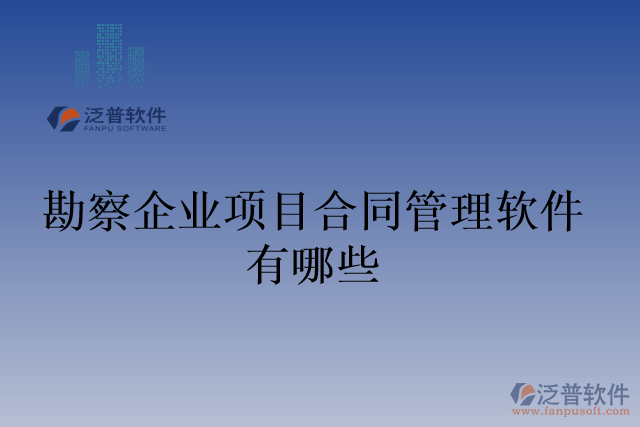 泛普软件
FANPU SOFTWARE

勘察企业项目合同管理软件有哪些

泛普软件
www.fanpusoft.com